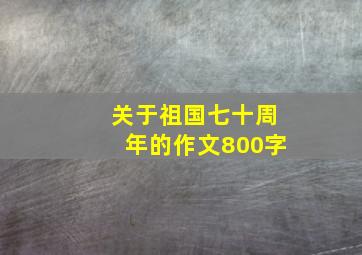 关于祖国七十周年的作文800字